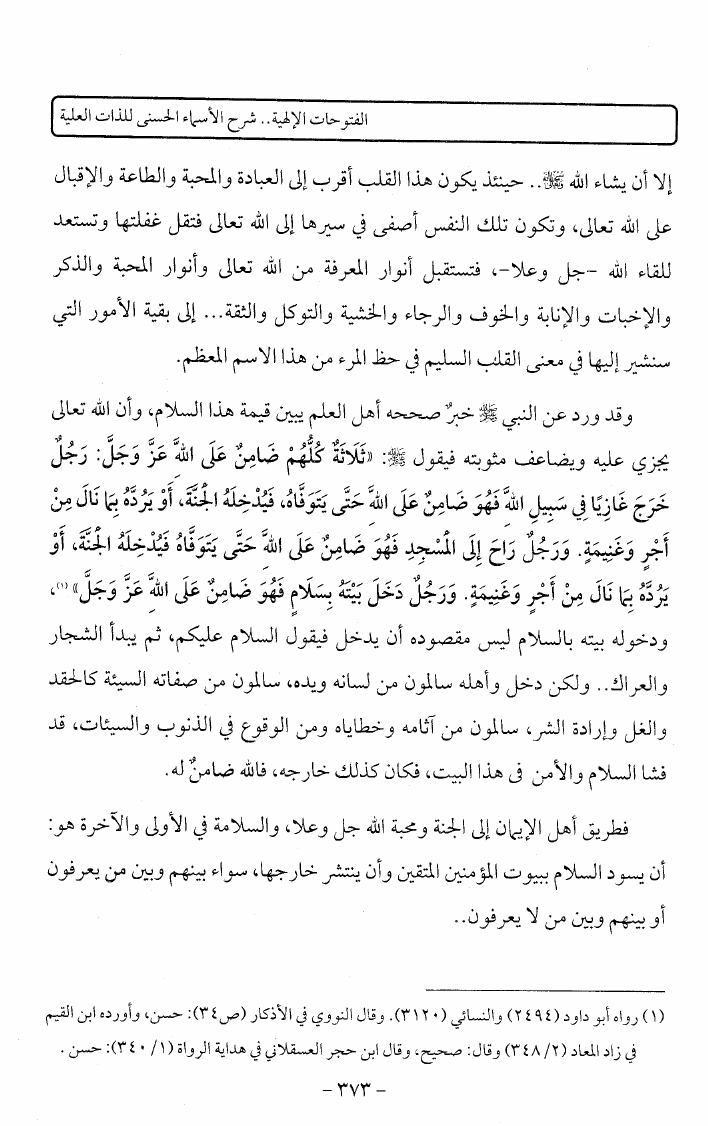 الفتوحات الإلهية.. شرح الأسماء الحسنى للذات العلية

إلا أن يشاء الله ﷻ.. حينئذ يكون هذا القلب أقرب إلى العبادة والمحبة والطاعة والإقبال على الله تعالى، وتكون تلك النفس أصفى في سيرها إلى الله تعالى فتقل غفلتها وتستعد للقاء الله -جل وعلا-، فتستقبل أنوار المعرفة من الله تعالى وأنوار المحبة والذكر والإخبات والإنابة والخوف والرجاء والخشية والتوكل والثقة... إلى بقية الأمور التي سنشير إليها في معنى القلب السليم في حظ المرء من هذا الاسم المعظم.

وقد ورد عن النبي ﷺ خبرٌ صححه أهل العلم يبين قيمة هذا السلام، وأن الله تعالى يجزي عليه ويضاعف مثوبته فيقول ﷺ: «ثَلَاثَةٌ كُلُّهُمْ ضَامِنٌ عَلَى اللَّهِ عَزَّ وَجَلَّ: رَجُلٌ خَرَجَ غَازِيًا فِي سَبِيلِ اللَّهِ فَهُوَ ضَامِنٌ عَلَى اللَّهِ حَتَّى يَتَوَفَّاهُ، فَيُدْخِلَهُ الْجَنَّةَ، أَوْ يَرُدَّهُ بِمَا نَالَ مِنْ أَجْرٍ وَغَنِيمَةٍ. وَرَجُلٌ رَاحَ إِلَى الْمَسْجِدِ فَهُوَ ضَامِنٌ عَلَى اللَّهِ حَتَّى يَتَوَفَّاهُ فَيُدْخِلَهُ الْجَنَّةَ، أَوْ يَرُدَّهُ بِمَا نَالَ مِنْ أَجْرٍ وَغَنِيمَةٍ. وَرَجُلٌ دَخَلَ بَيْتَهُ بِسَلَامٍ فَهُوَ ضَامِنٌ عَلَى اللَّهِ عَزَّ وَجَلَّ»(١)، ودخوله بيته بالسلام ليس مقصوده أن يدخل فيقول السلام عليكم، ثم يبدأ الشجار والعراك.. ولكن دخل وأهله سالمون من لسانه ويده، سالمون من صفاته السيئة كالحقد والغل وإرادة الشر، سالمون من آثامه وخطاياه ومن الوقوع في الذنوب والسيئات، قد فشا السلام والأمن في هذا البيت، فكان كذلك خارجه، فالله ضامنٌ له.

فطريق أهل الإيمان إلى الجنة ومحبة الله جل وعلا، والسلامة في الأولى والآخرة هو: أن يسود السلام ببيوت المؤمنين المتقين وأن ينتشر خارجها، سواء بينهم وبين من يعرفون أو بينهم وبين من لا يعرفون..

(١) رواه أبو داود (٢٤٩٤) والنسائي (٣١٢٠). وقال النووي في الأذكار (ص٣٤): حسن، وأورده ابن القيم في زاد المعاد (٢/ ٣٤٨) وقال: صحيح، وقال ابن حجر العسقلاني في هداية الرواة (١/ ٣٤٠): حسن.

- ٣٧٣ -